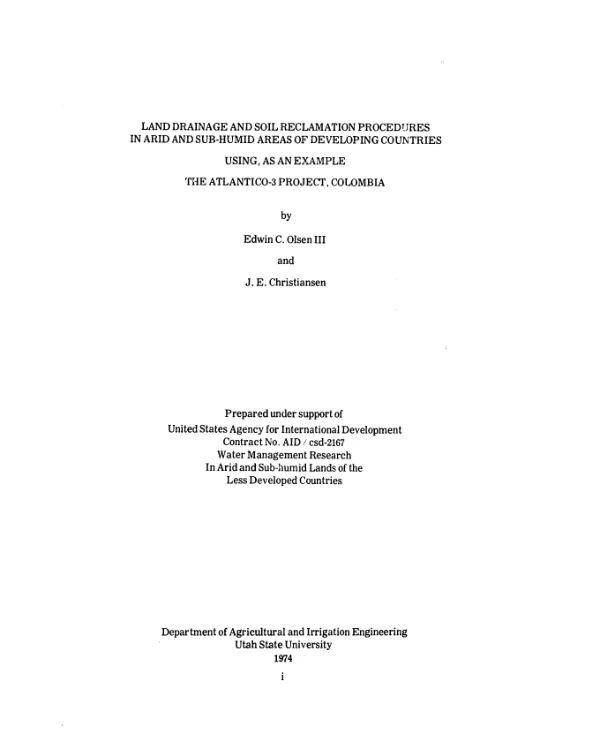 LAND DRAINAGE AND SOIL RECLAMATION PROCEDURES
IN ARID AND SUB-HUMID AREAS OF DEVELOPING COUNTRIES

USING, AS AN EXAMPLE

THE ATLANTICO-3 PROJECT, COLOMBIA

by

Edwin C. Olsen III

and

J. E. Christiansen

Prepared under support of
United States Agency for International Development
Contract No. AID / csd-2167
Water Management Research
In Arid and Sub-humid Lands of the
Less Developed Countries

Department of Agricultural and Irrigation Engineering
Utah State University
1974

i